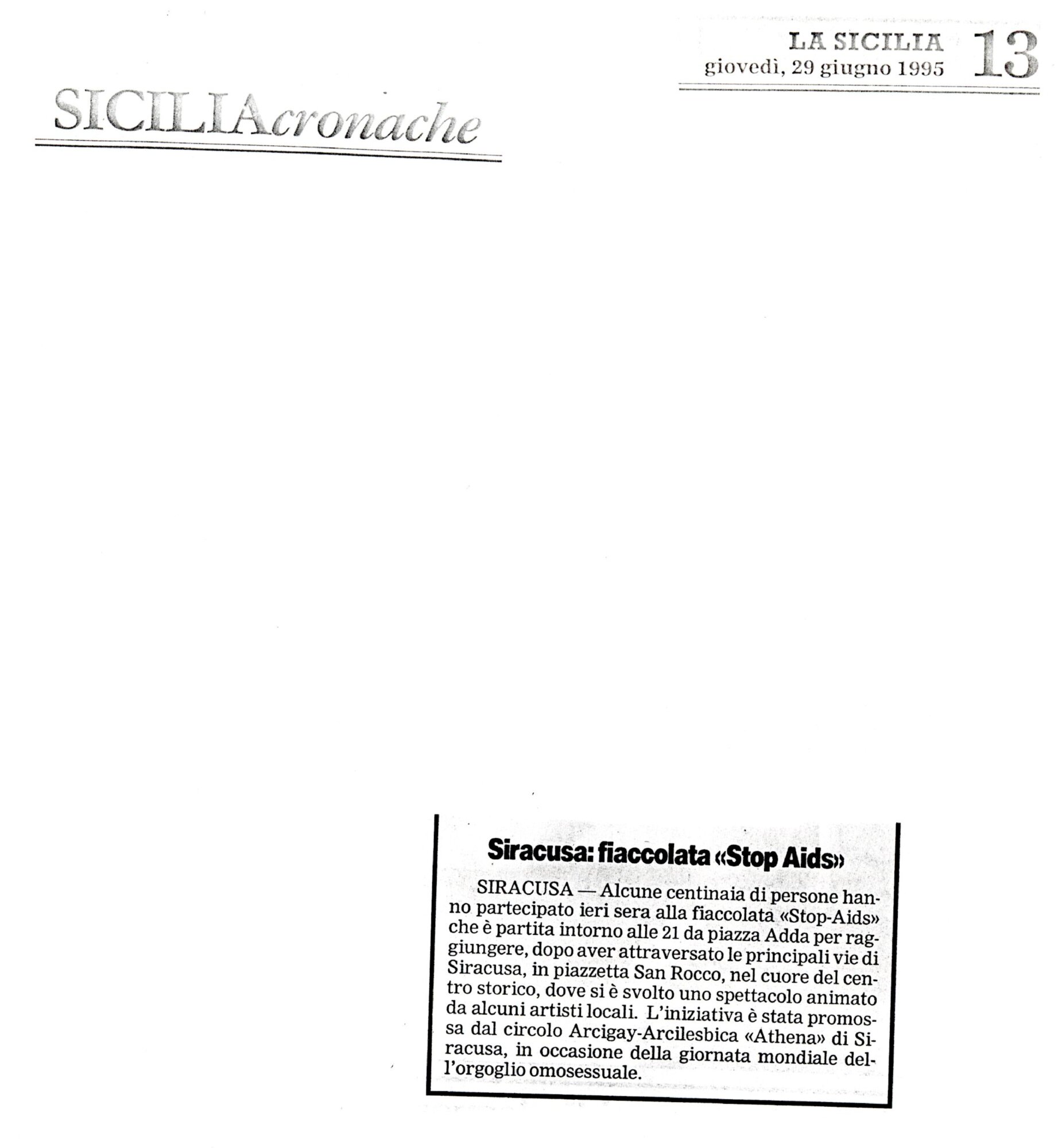 LA SICILIA
giovedì, 29 giugno 1995
13

SICILIAcronache

Siracusa: fiaccolata «Stop Aids»

SIRACUSA — Alcune centinaia di persone hanno partecipato ieri sera alla fiaccolata «Stop-Aids» che è partita intorno alle 21 da piazza Adda per raggiungere, dopo aver attraversato le principali vie di Siracusa, in piazzetta San Rocco, nel cuore del centro storico, dove si è svolto uno spettacolo animato da alcuni artisti locali. L'iniziativa è stata promossa dal circolo Arcigay-Arcilesbica «Athena» di Siracusa, in occasione della giornata mondiale dell'orgoglio omosessuale.